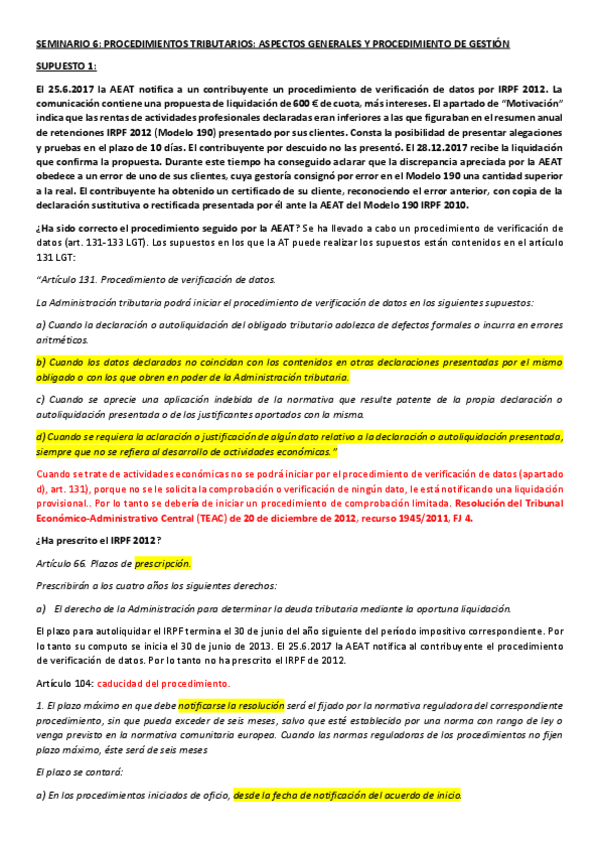 SEMINARIO 6: PROCEDIMIENTOS TRIBUTARIOS: ASPECTOS GENERALES Y PROCEDIMIENTO DE GESTIÓN

SUPUESTO 1:

El 25.6.2017 la AEAT notifica a un contribuyente un procedimiento de verificación de datos por IRPF 2012. La comunicación contiene una propuesta de liquidación de 600 € de cuota, más intereses. El apartado de "Motivación" indica que las rentas de actividades profesionales declaradas eran inferiores a las que figuraban en el resumen anual de retenciones IRPF 2012 (Modelo 190) presentado por sus clientes. Consta la posibilidad de presentar alegaciones y pruebas en el plazo de 10 días. El contribuyente por descuido no las presentó. El 28.12.2017 recibe la liquidación que confirma la propuesta. Durante este tiempo ha conseguido aclarar que la discrepancia apreciada por la AEAT obedece a un error de uno de sus clientes, cuya gestoría consignó por error en el Modelo 190 una cantidad superior a la real. El contribuyente ha obtenido un certificado de su cliente, reconociendo el error anterior, con copia de la declaración sustitutiva o rectificada presentada por él ante la AEAT del Modelo 190 IRPF 2010.

¿Ha sido correcto el procedimiento seguido por la AEAT? Se ha llevado a cabo un procedimiento de verificación de datos (art. 131-133 LGT). Los supuestos en los que la AT puede realizar los supuestos están contenidos en el artículo 131 LGT:

"Artículo 131. Procedimiento de verificación de datos.

La Administración tributaria podrá iniciar el procedimiento de verificación de datos en los siguientes supuestos:

a) Cuando la declaración o autoliquidación del obligado tributario adolezca de defectos formales o incurra en errores aritméticos.

b) Cuando los datos declarados no coincidan con los contenidos en otras declaraciones presentadas por el mismo obligado o con los que obren en poder de la Administración tributaria.

c) Cuando se aprecie una aplicación indebida de la normativa que resulte patente de la propia declaración o autoliquidación presentada o de los justificantes aportados con la misma.

d) Cuando se requiera la aclaración o justificación de algún dato relativo a la declaración o autoliquidación presentada, siempre que no se refiera al desarrollo de actividades económicas."

Cuando se trate de actividades económicas no se podrá iniciar por el procedimiento de verificación de datos (apartado d), art. 131), porque no se le solicita la comprobación o verificación de ningún dato, le está notificando una liquidación provisional.. Por lo tanto se debería de iniciar un procedimiento de comprobación limitada. Resolución del Tribunal Económico-Administrativo Central (TEAC) de 20 de diciembre de 2012, recurso 1945/2011, FJ 4.

¿Ha prescrito el IRPF 2012?

Artículo 66. Plazos de prescripción.

Prescribirán a los cuatro años los siguientes derechos:

a) El derecho de la Administración para determinar la deuda tributaria mediante la oportuna liquidación.

El plazo para autoliquidar el IRPF termina el 30 de junio del año siguiente del período impositivo correspondiente. Por lo tanto su computo se inicia el 30 de junio de 2013. El 25.6.2017 la AEAT notifica al contribuyente el procedimiento de verificación de datos. Por lo tanto no ha prescrito el IRPF de 2012.

Artículo 104: caducidad del procedimiento.

1. El plazo máximo en que debe notificarse la resolución será el fijado por la normativa reguladora del correspondiente procedimiento, sin que pueda exceder de seis meses, salvo que esté establecido por una norma con rango de ley o venga previsto en la normativa comunitaria europea. Cuando las normas reguladoras de los procedimientos no fijen plazo máximo, éste será de seis meses

El plazo se contará:

a) En los procedimientos iniciados de oficio, desde la fecha de notificación del acuerdo de inicio.